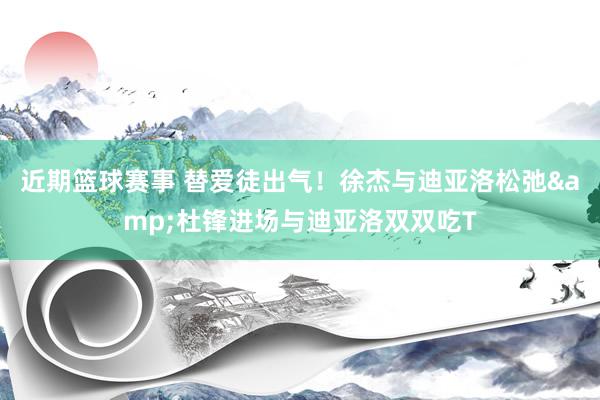 近期篮球赛事 替爱徒出气！徐杰与迪亚洛松弛&amp;杜锋进场与迪亚洛双双吃T